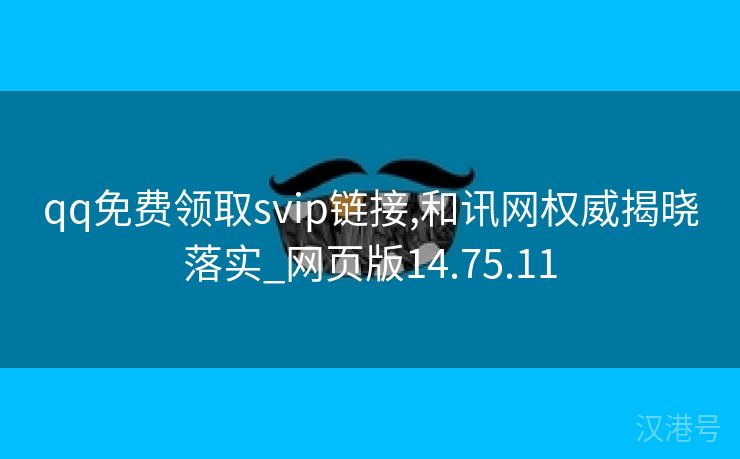 qq免费领取svip链接,和讯网权威揭晓落实_网页版14.75.11

汉港号